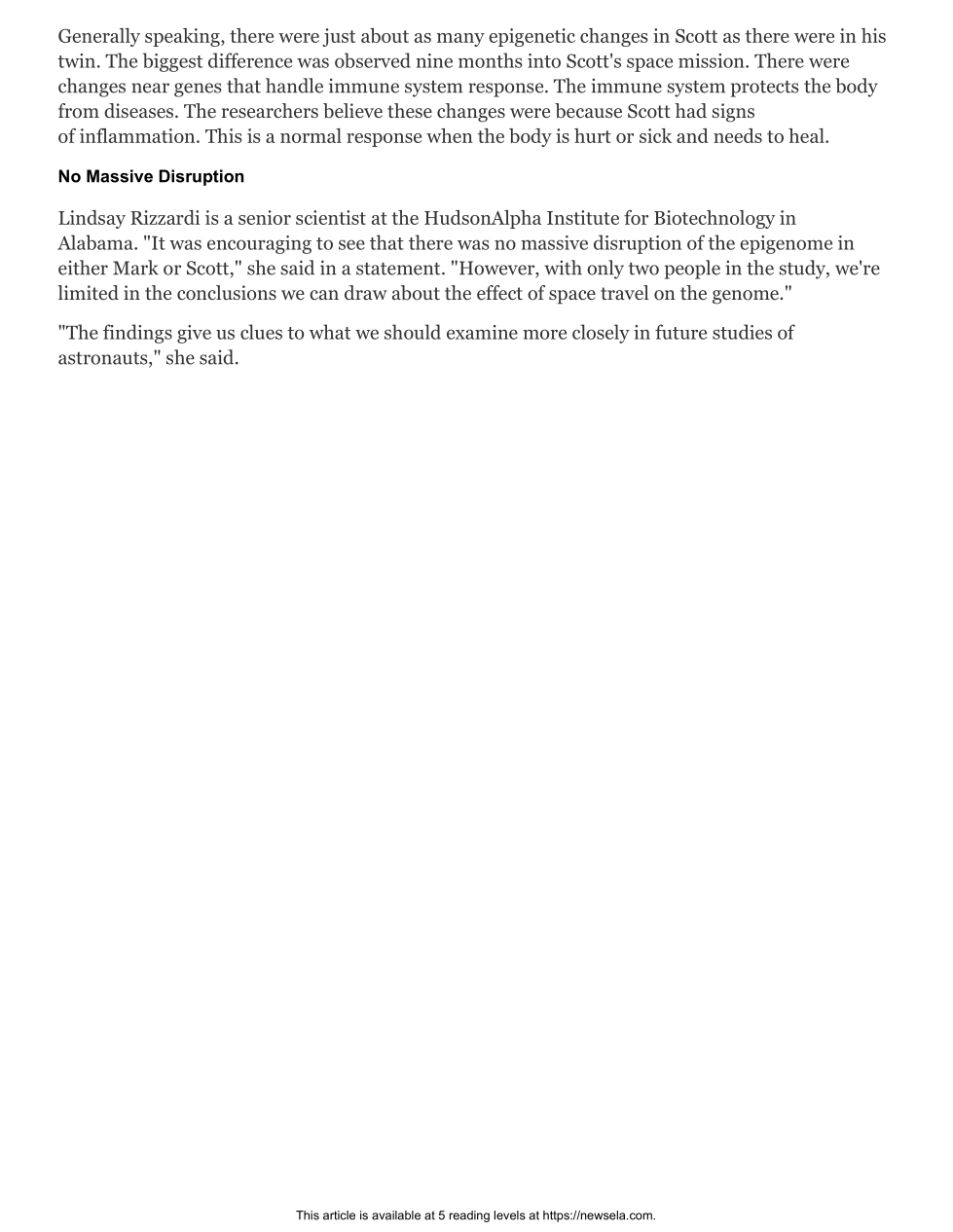 Generally speaking, there were just about as many epigenetic changes in Scott as there were in his twin. The biggest difference was observed nine months into Scott's space mission. There were changes near genes that handle immune system response. The immune system protects the body from diseases. The researchers believe these changes were because Scott had signs of inflammation. This is a normal response when the body is hurt or sick and needs to heal.

No Massive Disruption

Lindsay Rizzardi is a senior scientist at the HudsonAlpha Institute for Biotechnology in Alabama. "It was encouraging to see that there was no massive disruption of the epigenome in either Mark or Scott," she said in a statement. "However, with only two people in the study, we're limited in the conclusions we can draw about the effect of space travel on the genome."

"The findings give us clues to what we should examine more closely in future studies of astronauts," she said.

This article is available at 5 reading levels at https://newsela.com.